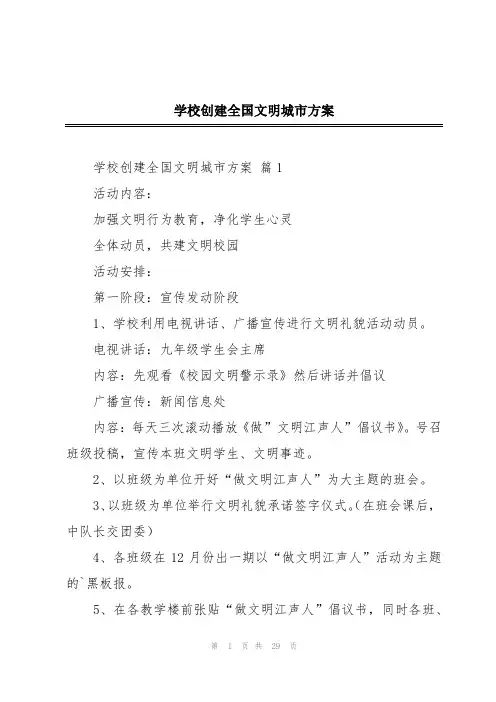 学校创建全国文明城市方案

学校创建全国文明城市方案 篇 1

活动内容：

加强文明行为教育，净化学生心灵

全体动员，共建文明校园

活动安排：

第一阶段：宣传发动阶段

1、学校利用电视讲话、广播宣传进行文明礼貌活动动员。

电视讲话：九年级学生会主席

内容：先观看《校园文明警示录》然后讲话并倡议

广播宣传：新闻信息处

内容：每天三次滚动播放《做”文明江声人”倡议书》。号召班级投稿，宣传本班文明学生、文明事迹。

2、以班级为单位开好“做文明江声人”为大主题的班会。

3、以班级为单位举行文明礼貌承诺签字仪式。(在班会课后，中队长交团委)

4、各班级在 12 月份出一期以“做文明江声人”活动为主题的`黑板报。

5、在各教学楼前张贴“做文明江声人”倡议书，同时各班、

第 1 页 共 29 页